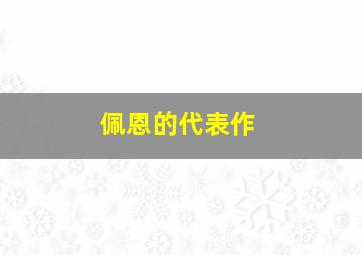 佩恩的代表作